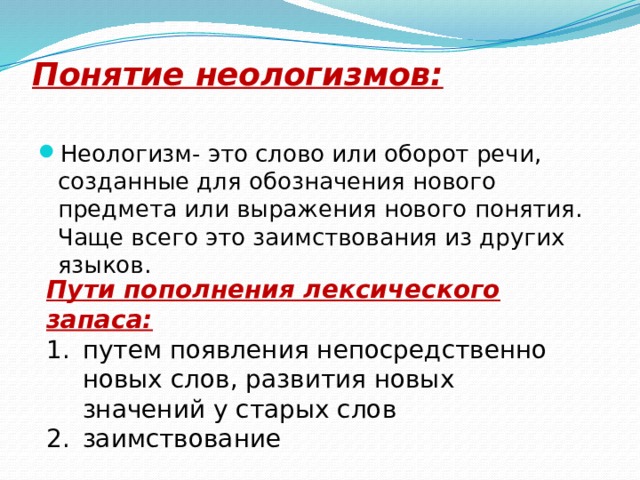 Понятие неологизмов:

Неологизм- это слово или оборот речи, созданные для обозначения нового предмета или выражения нового понятия. Чаще всего это заимствования из других языков.

Пути пополнения лексического запаса:

1. путем появления непосредственно новых слов, развития новых значений у старых слов
2. заимствование